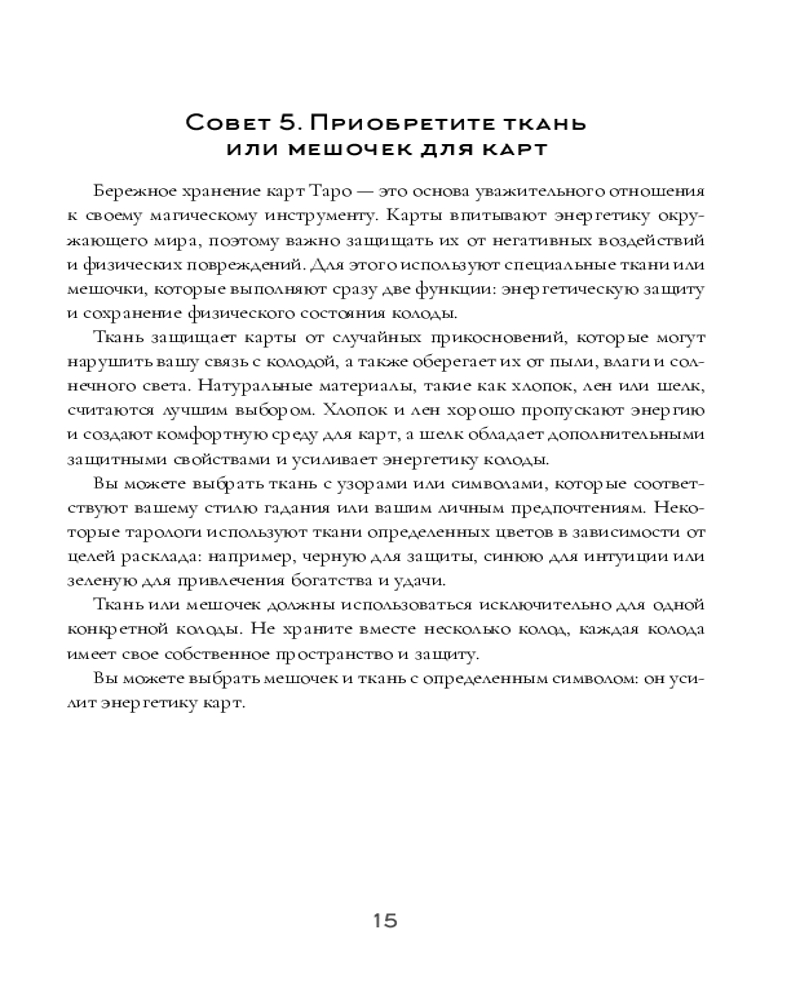 Совет 5. Приобретите ткань или мешочек для карт

Бережное хранение карт Таро — это основа уважительного отношения к своему магическому инструменту. Карты впитывают энергетику окружающего мира, поэтому важно защищать их от негативных воздействий и физических повреждений. Для этого используют специальные ткани или мешочки, которые выполняют сразу две функции: энергетическую защиту и сохранение физического состояния колоды.

Ткань защищает карты от случайных прикосновений, которые могут нарушить вашу связь с колодой, а также оберегает их от пыли, влаги и солнечного света. Натуральные материалы, такие как хлопок, лен или шелк, считаются лучшим выбором. Хлопок и лен хорошо пропускают энергию и создают комфортную среду для карт, а шелк обладает дополнительными защитными свойствами и усиливает энергетику колоды.

Вы можете выбрать ткань с узорами или символами, которые соответствуют вашему стилю гадания или вашим личным предпочтениям. Некоторые тарологи используют ткани определенных цветов в зависимости от целей расклада: например, черную для защиты, синюю для интуиции или зеленую для привлечения богатства и удачи.

Ткань или мешочек должны использоваться исключительно для одной конкретной колоды. Не храните вместе несколько колод, каждая колода имеет свое собственное пространство и защиту.

Вы можете выбрать мешочек и ткань с определенным символом: он усилит энергетику карт.

15